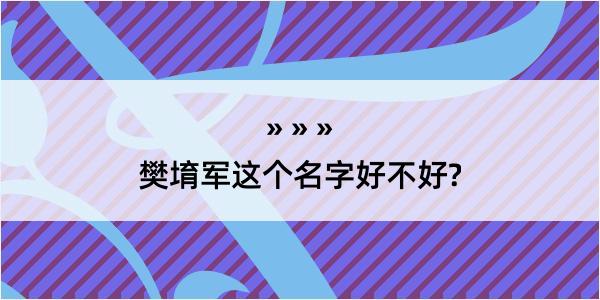 » » »

樊堉军这个名字好不好?